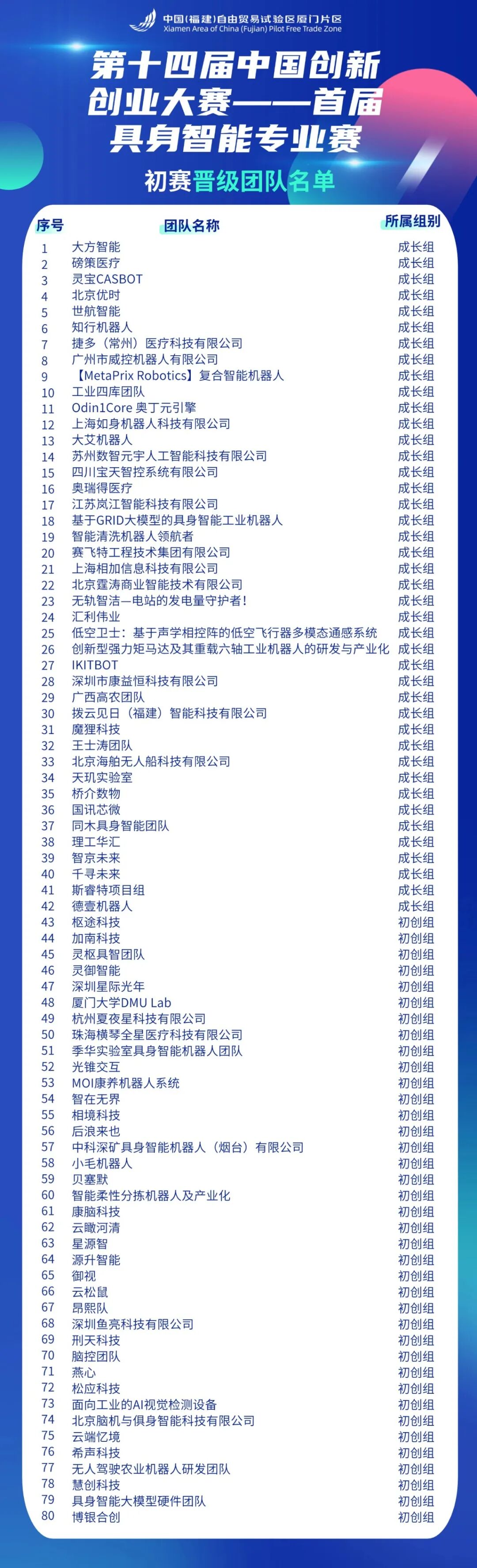 中国(福建)自由贸易试验区厦门片区
Xiamen Area of China (Fujian) Pilot Free Trade Zone

第十四届中国创新创业大赛——首届具身智能专业赛

初赛晋级团队名单

| 序号 | 团队名称 | 所属组别 |
|---|---|---|
| 1 | 大方智能 | 成长组 |
| 2 | 磅策医疗 | 成长组 |
| 3 | 灵宝CASBOT | 成长组 |
| 4 | 北京优时 | 成长组 |
| 5 | 世航智能 | 成长组 |
| 6 | 知行机器人 | 成长组 |
| 7 | 捷多（常州）医疗科技有限公司 | 成长组 |
| 8 | 广州市威控机器人有限公司 | 成长组 |
| 9 | 【MetaPrix Robotics】复合智能机器人 | 成长组 |
| 10 | 工业四库团队 | 成长组 |
| 11 | Odin1Core 奥丁元引擎 | 成长组 |
| 12 | 上海如身机器人科技有限公司 | 成长组 |
| 13 | 大艾机器人 | 成长组 |
| 14 | 苏州数智元宇人工智能科技有限公司 | 成长组 |
| 15 | 四川宝天智控系统有限公司 | 成长组 |
| 16 | 奥瑞得医疗 | 成长组 |
| 17 | 江苏岚江智能科技有限公司 | 成长组 |
| 18 | 基于GRID大模型的具身智能工业机器人 | 成长组 |
| 19 | 智能清洗机器人领航者 | 成长组 |
| 20 | 赛飞特工程技术集团有限公司 | 成长组 |
| 21 | 上海相加信息科技有限公司 | 成长组 |
| 22 | 北京霆涛商业智能技术有限公司 | 成长组 |
| 23 | 无轨智洁—电站的发电量守护者！ | 成长组 |
| 24 | 汇利伟业 | 成长组 |
| 25 | 低空卫士：基于声学相控阵的低空飞行器多模态通感系统 | 成长组 |
| 26 | 创新型强力矩马达及其重载六轴工业机器人的研发与产业化 | 成长组 |
| 27 | IKITBOT | 成长组 |
| 28 | 深圳市康益恒科技有限公司 | 成长组 |
| 29 | 广西高农团队 | 成长组 |
| 30 | 拨云见日（福建）智能科技有限公司 | 成长组 |
| 31 | 魔狸科技 | 成长组 |
| 32 | 王士涛团队 | 成长组 |
| 33 | 北京海舶无人船科技有限公司 | 成长组 |
| 34 | 天玑实验室 | 成长组 |
| 35 | 桥介数物 | 成长组 |
| 36 | 国讯芯微 | 成长组 |
| 37 | 同木具身智能团队 | 成长组 |
| 38 | 理工华汇 | 成长组 |
| 39 | 智京未来 | 成长组 |
| 40 | 千寻未来 | 成长组 |
| 41 | 斯睿特项目组 | 成长组 |
| 42 | 德壹机器人 | 成长组 |
| 43 | 枢途科技 | 初创组 |
| 44 | 加南科技 | 初创组 |
| 45 | 灵枢具智团队 | 初创组 |
| 46 | 灵御智能 | 初创组 |
| 47 | 深圳星际光年 | 初创组 |
| 48 | 厦门大学DMU Lab | 初创组 |
| 49 | 杭州夏夜星科技有限公司 | 初创组 |
| 50 | 珠海横琴全星医疗科技有限公司 | 初创组 |
| 51 | 季华实验室具身智能机器人团队 | 初创组 |
| 52 | 光锥交互 | 初创组 |
| 53 | MOI康养机器人系统 | 初创组 |
| 54 | 智在无界 | 初创组 |
| 55 | 相境科技 | 初创组 |
| 56 | 后浪来也 | 初创组 |
| 57 | 中科深矿具身智能机器人（烟台）有限公司 | 初创组 |
| 58 | 小毛机器人 | 初创组 |
| 59 | 贝塞默 | 初创组 |
| 60 | 智能柔性分拣机器人及产业化 | 初创组 |
| 61 | 康脑科技 | 初创组 |
| 62 | 云瞰河清 | 初创组 |
| 63 | 星源智 | 初创组 |
| 64 | 源升智能 | 初创组 |
| 65 | 御视 | 初创组 |
| 66 | 云松鼠 | 初创组 |
| 67 | 昂熙队 | 初创组 |
| 68 | 深圳鱼亮科技有限公司 | 初创组 |
| 69 | 刑天科技 | 初创组 |
| 70 | 脑控团队 | 初创组 |
| 71 | 燕心 | 初创组 |
| 72 | 松应科技 | 初创组 |
| 73 | 面向工业的AI视觉检测设备 | 初创组 |
| 74 | 北京脑机与俱身智能科技有限公司 | 初创组 |
| 75 | 云端忆境 | 初创组 |
| 76 | 希声科技 | 初创组 |
| 77 | 无人驾驶农业机器人研发团队 | 初创组 |
| 78 | 慧创科技 | 初创组 |
| 79 | 具身智能大模型硬件团队 | 初创组 |
| 80 | 博银合创 | 初创组 |